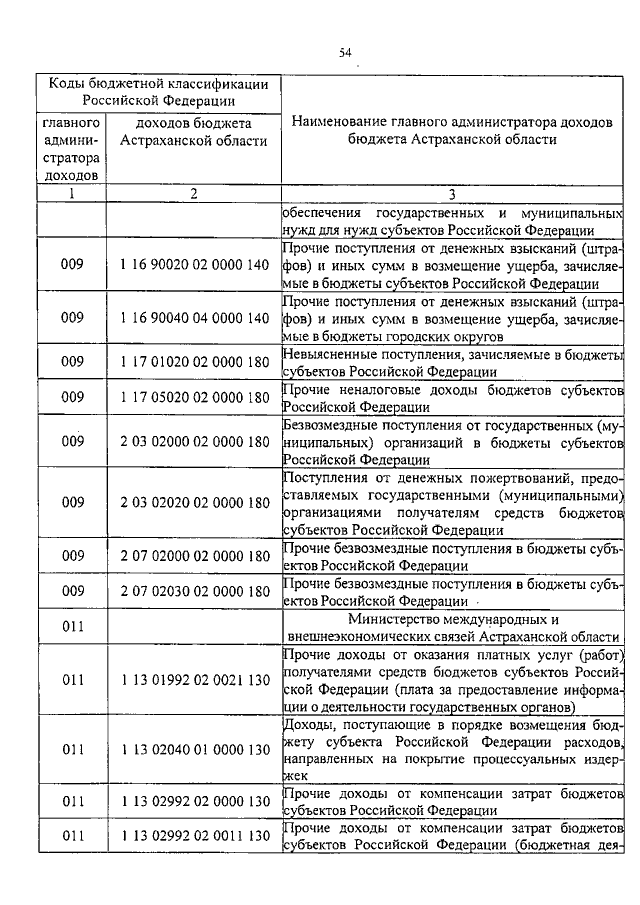 54

| Коды бюджетной классификации Российской Федерации | | Наименование главного администратора доходов бюджета Астраханской области |
|---|---|---|
| главного администратора доходов | доходов бюджета Астраханской области | |
| 1 | 2 | 3 |
| | | обеспечения государственных и муниципальных нужд для нужд субъектов Российской Федерации |
| 009 | 1 16 90020 02 0000 140 | Прочие поступления от денежных взысканий (штрафов) и иных сумм в возмещение ущерба, зачисляемые в бюджеты субъектов Российской Федерации |
| 009 | 1 16 90040 04 0000 140 | Прочие поступления от денежных взысканий (штрафов) и иных сумм в возмещение ущерба, зачисляемые в бюджеты городских округов |
| 009 | 1 17 01020 02 0000 180 | Невыясненные поступления, зачисляемые в бюджеты субъектов Российской Федерации |
| 009 | 1 17 05020 02 0000 180 | Прочие неналоговые доходы бюджетов субъектов Российской Федерации |
| 009 | 2 03 02000 02 0000 180 | Безвозмездные поступления от государственных (муниципальных) организаций в бюджеты субъектов Российской Федерации |
| 009 | 2 03 02020 02 0000 180 | Поступления от денежных пожертвований, предоставляемых государственными (муниципальными) организациями получателям средств бюджетов субъектов Российской Федерации |
| 009 | 2 07 02000 02 0000 180 | Прочие безвозмездные поступления в бюджеты субъектов Российской Федерации |
| 009 | 2 07 02030 02 0000 180 | Прочие безвозмездные поступления в бюджеты субъектов Российской Федерации |
| 011 | | Министерство международных и внешнеэкономических связей Астраханской области |
| 011 | 1 13 01992 02 0021 130 | Прочие доходы от оказания платных услуг (работ) получателями средств бюджетов субъектов Российской Федерации (плата за предоставление информации о деятельности государственных органов) |
| 011 | 1 13 02040 01 0000 130 | Доходы, поступающие в порядке возмещения бюджету субъекта Российской Федерации расходов, направленных на покрытие процессуальных издержек |
| 011 | 1 13 02992 02 0000 130 | Прочие доходы от компенсации затрат бюджетов субъектов Российской Федерации |
| 011 | 1 13 02992 02 0011 130 | Прочие доходы от компенсации затрат бюджетов субъектов Российской Федерации (бюджетная дея- |